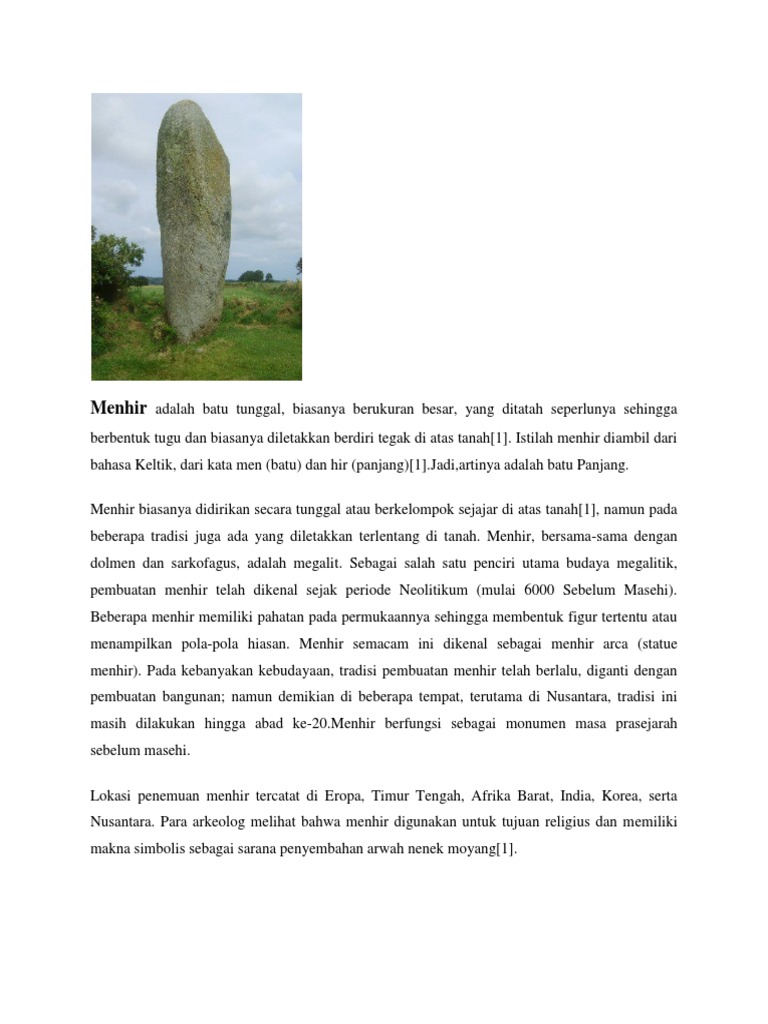 Menhir adalah batu tunggal, biasanya berukuran besar, yang ditatah seperlunya sehingga berbentuk tugu dan biasanya diletakkan berdiri tegak di atas tanah[1]. Istilah menhir diambil dari bahasa Keltik, dari kata men (batu) dan hir (panjang)[1].Jadi,artinya adalah batu Panjang.

Menhir biasanya didirikan secara tunggal atau berkelompok sejajar di atas tanah[1], namun pada beberapa tradisi juga ada yang diletakkan terlentang di tanah. Menhir, bersama-sama dengan dolmen dan sarkofagus, adalah megalit. Sebagai salah satu penciri utama budaya megalitik, pembuatan menhir telah dikenal sejak periode Neolitikum (mulai 6000 Sebelum Masehi). Beberapa menhir memiliki pahatan pada permukaannya sehingga membentuk figur tertentu atau menampilkan pola-pola hiasan. Menhir semacam ini dikenal sebagai menhir arca (statue menhir). Pada kebanyakan kebudayaan, tradisi pembuatan menhir telah berlalu, diganti dengan pembuatan bangunan; namun demikian di beberapa tempat, terutama di Nusantara, tradisi ini masih dilakukan hingga abad ke-20.Menhir berfungsi sebagai monumen masa prasejarah sebelum masehi.

Lokasi penemuan menhir tercatat di Eropa, Timur Tengah, Afrika Barat, India, Korea, serta Nusantara. Para arkeolog melihat bahwa menhir digunakan untuk tujuan religius dan memiliki makna simbolis sebagai sarana penyembahan arwah nenek moyang[1].